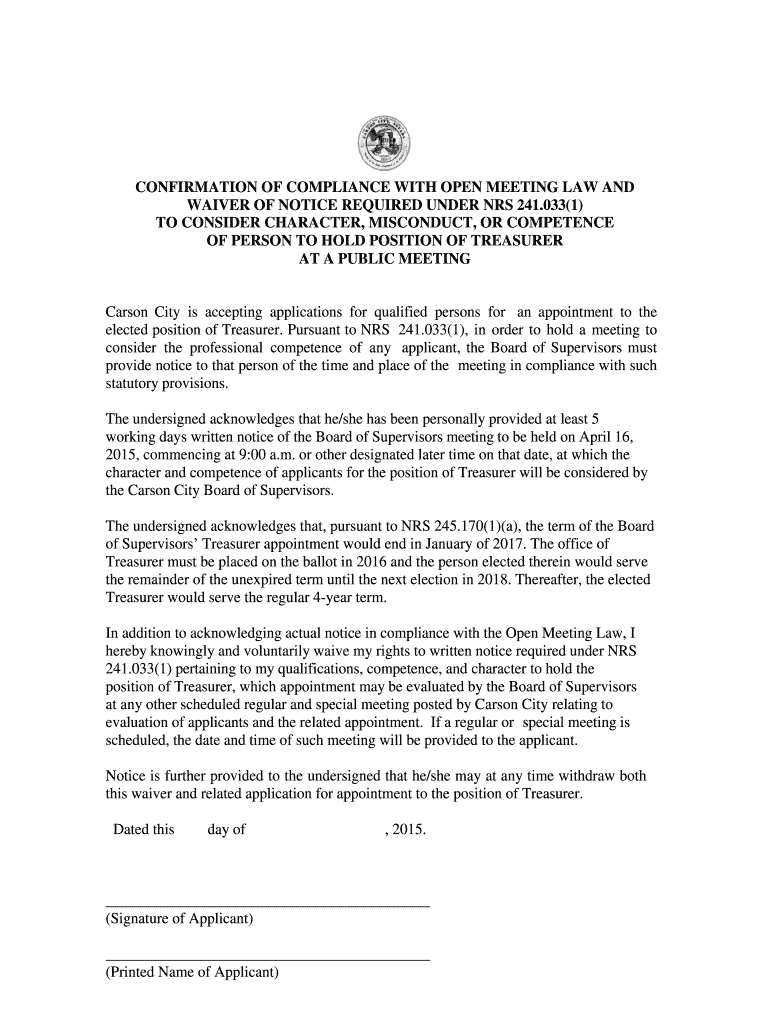 CONFIRMATION OF COMPLIANCE WITH OPEN MEETING LAW AND WAIVER OF NOTICE REQUIRED UNDER NRS 241.033(1) TO CONSIDER CHARACTER, MISCONDUCT, OR COMPETENCE OF PERSON TO HOLD POSITION OF TREASURER AT A PUBLIC MEETING

Carson City is accepting applications for qualified persons for an appointment to the elected position of Treasurer. Pursuant to NRS 241.033(1), in order to hold a meeting to consider the professional competence of any applicant, the Board of Supervisors must provide notice to that person of the time and place of the meeting in compliance with such statutory provisions.

The undersigned acknowledges that he/she has been personally provided at least 5 working days written notice of the Board of Supervisors meeting to be held on April 16, 2015, commencing at 9:00 a.m. or other designated later time on that date, at which the character and competence of applicants for the position of Treasurer will be considered by the Carson City Board of Supervisors.

The undersigned acknowledges that, pursuant to NRS 245.170(1)(a), the term of the Board of Supervisors' Treasurer appointment would end in January of 2017. The office of Treasurer must be placed on the ballot in 2016 and the person elected therein would serve the remainder of the unexpired term until the next election in 2018. Thereafter, the elected Treasurer would serve the regular 4-year term.

In addition to acknowledging actual notice in compliance with the Open Meeting Law, I hereby knowingly and voluntarily waive my rights to written notice required under NRS 241.033(1) pertaining to my qualifications, competence, and character to hold the position of Treasurer, which appointment may be evaluated by the Board of Supervisors at any other scheduled regular and special meeting posted by Carson City relating to evaluation of applicants and the related appointment. If a regular or special meeting is scheduled, the date and time of such meeting will be provided to the applicant.

Notice is further provided to the undersigned that he/she may at any time withdraw both this waiver and related application for appointment to the position of Treasurer.

Dated this day of , 2015.

(Signature of Applicant)

(Printed Name of Applicant)